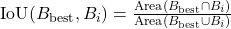 $\mathrm{IoU}(B_{\mathrm{best}}, B_i) = \frac{\mathrm{Area}(B_{\mathrm{best}} \cap B_i)}{\mathrm{Area}(B_{\mathrm{best}} \cup B_i)}$